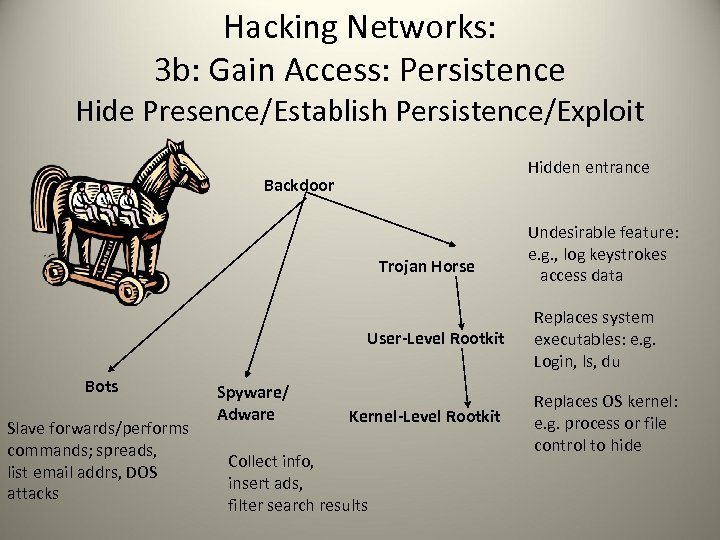 Hacking Networks:
3b: Gain Access: Persistence
Hide Presence/Establish Persistence/Exploit

Backdoor

Hidden entrance

Trojan Horse

Undesirable feature: e.g., log keystrokes access data

User-Level Rootkit

Replaces system executables: e.g. Login, ls, du

Kernel-Level Rootkit

Replaces OS kernel: e.g. process or file control to hide

Bots

Slave forwards/performs commands; spreads, list email addrs, DOS attacks

Spyware/ Adware

Collect info, insert ads, filter search results